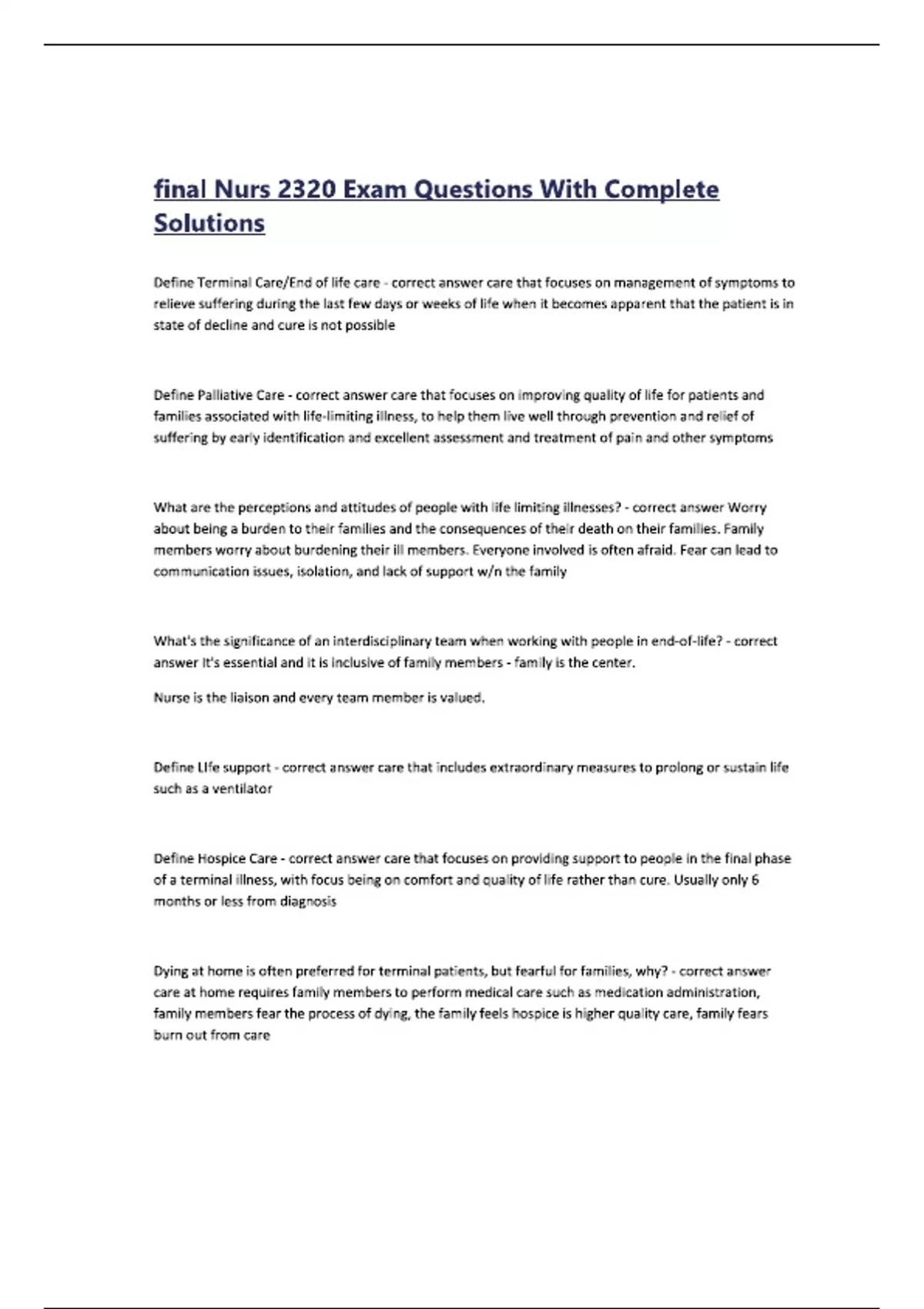 final Nurs 2320 Exam Questions With Complete Solutions

Define Terminal Care/End of life care - correct answer care that focuses on management of symptoms to relieve suffering during the last few days or weeks of life when it becomes apparent that the patient is in state of decline and cure is not possible

Define Palliative Care - correct answer care that focuses on improving quality of life for patients and families associated with life-limiting illness, to help them live well through prevention and relief of suffering by early identification and excellent assessment and treatment of pain and other symptoms

What are the perceptions and attitudes of people with life limiting illnesses? - correct answer Worry about being a burden to their families and the consequences of their death on their families. Family members worry about burdening their ill members. Everyone involved is often afraid. Fear can lead to communication issues, isolation, and lack of support w/n the family

What's the significance of an interdisciplinary team when working with people in end-of-life? - correct answer It's essential and it is inclusive of family members - family is the center.

Nurse is the liaison and every team member is valued.

Define LIfe support - correct answer care that includes extraordinary measures to prolong or sustain life such as a ventilator

Define Hospice Care - correct answer care that focuses on providing support to people in the final phase of a terminal illness, with focus being on comfort and quality of life rather than cure. Usually only 6 months or less from diagnosis

Dying at home is often preferred for terminal patients, but fearful for families, why? - correct answer care at home requires family members to perform medical care such as medication administration, family members fear the process of dying, the family feels hospice is higher quality care, family fears burn out from care